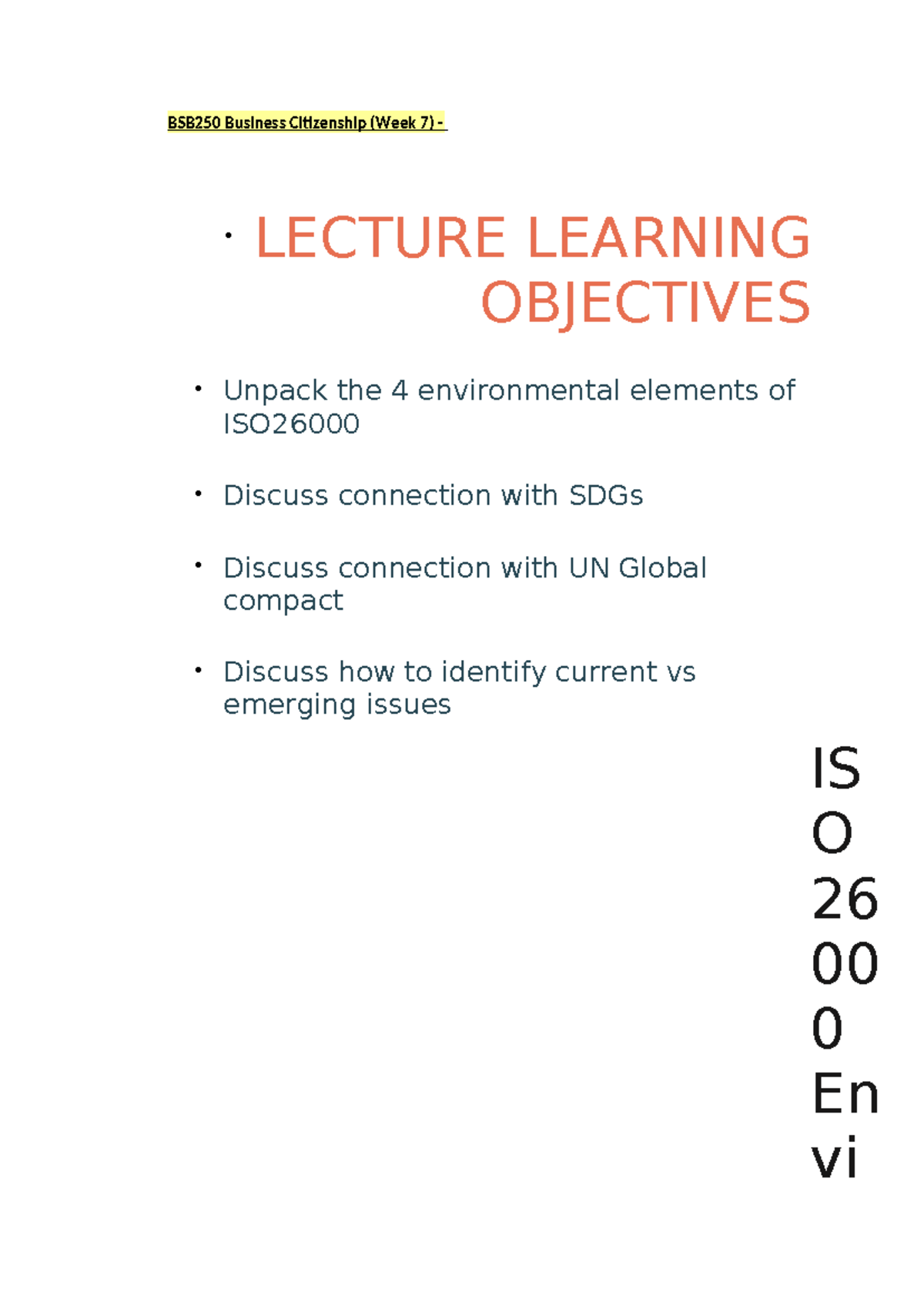 BSB250 Business Citizenship (Week 7) -

• LECTURE LEARNING OBJECTIVES

• Unpack the 4 environmental elements of ISO26000

• Discuss connection with SDGs

• Discuss connection with UN Global compact

• Discuss how to identify current vs emerging issues

IS
O
26
00
0
En
vi